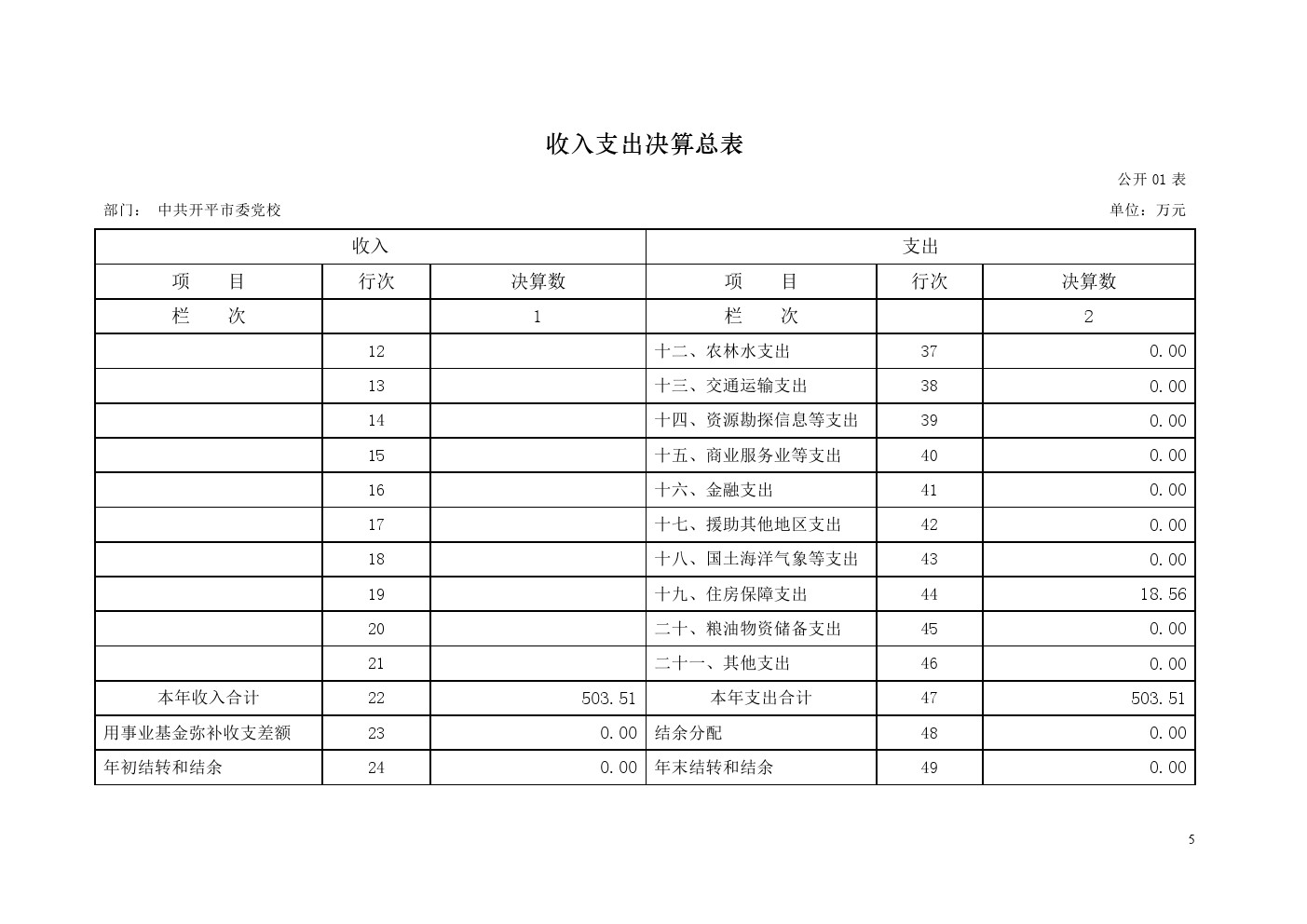 收入支出决算总表

公开 01 表

部门： 中共开平市委党校

单位：万元

| 收入 | | | 支出 | | |
|---|---|---|---|---|---|
| 项　　目 | 行次 | 决算数 | 项　　目 | 行次 | 决算数 |
| 栏　　次 | | 1 | 栏　　次 | | 2 |
| | 12 | | 十二、农林水支出 | 37 | 0.00 |
| | 13 | | 十三、交通运输支出 | 38 | 0.00 |
| | 14 | | 十四、资源勘探信息等支出 | 39 | 0.00 |
| | 15 | | 十五、商业服务业等支出 | 40 | 0.00 |
| | 16 | | 十六、金融支出 | 41 | 0.00 |
| | 17 | | 十七、援助其他地区支出 | 42 | 0.00 |
| | 18 | | 十八、国土海洋气象等支出 | 43 | 0.00 |
| | 19 | | 十九、住房保障支出 | 44 | 18.56 |
| | 20 | | 二十、粮油物资储备支出 | 45 | 0.00 |
| | 21 | | 二十一、其他支出 | 46 | 0.00 |
| 本年收入合计 | 22 | 503.51 | 本年支出合计 | 47 | 503.51 |
| 用事业基金弥补收支差额 | 23 | 0.00 | 结余分配 | 48 | 0.00 |
| 年初结转和结余 | 24 | 0.00 | 年末结转和结余 | 49 | 0.00 |

5